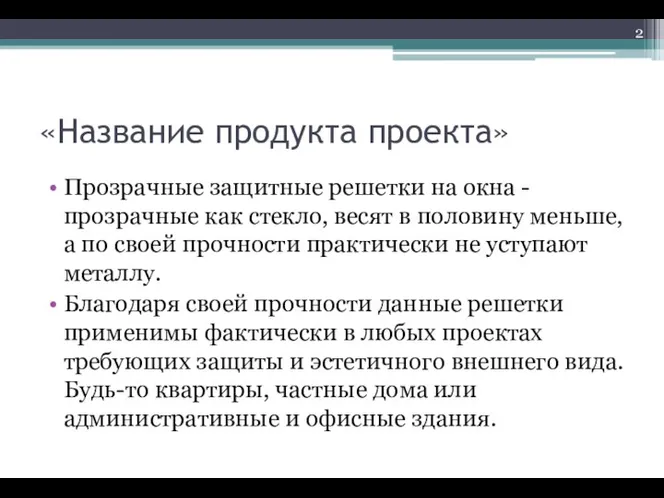 2

«Название продукта проекта»

• Прозрачные защитные решетки на окна - прозрачные как стекло, весят в половину меньше, а по своей прочности практически не уступают металлу.
• Благодаря своей прочности данные решетки применимы фактически в любых проектах требующих защиты и эстетичного внешнего вида. Будь-то квартиры, частные дома или административные и офисные здания.